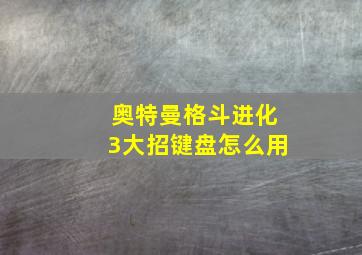 奥特曼格斗进化
3大招键盘怎么用